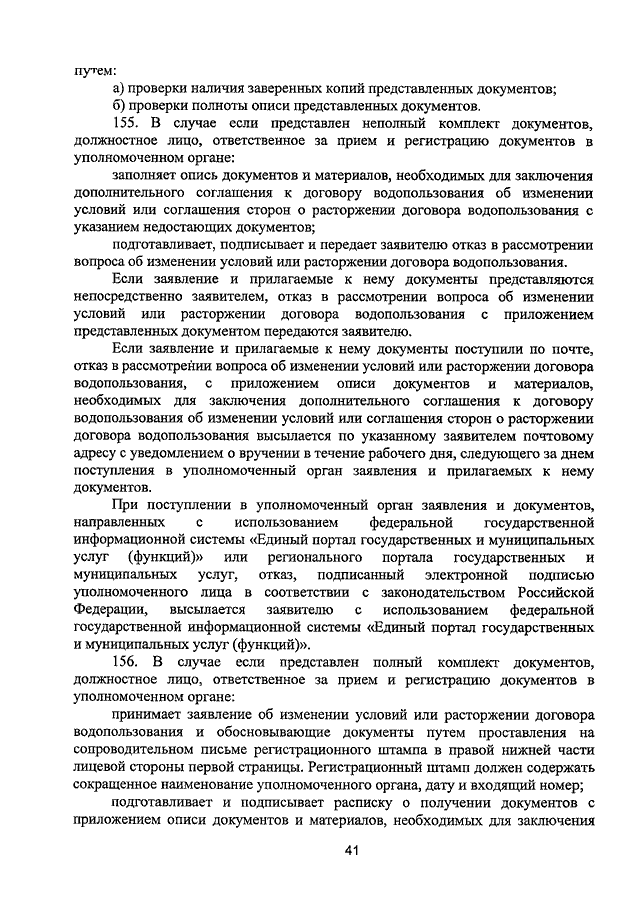 путем:
а) проверки наличия заверенных копий представленных документов;
б) проверки полноты описи представленных документов.

155. В случае если представлен неполный комплект документов, должностное лицо, ответственное за прием и регистрацию документов в уполномоченном органе:

заполняет опись документов и материалов, необходимых для заключения дополнительного соглашения к договору водопользования об изменении условий или соглашения сторон о расторжении договора водопользования с указанием недостающих документов;

подготавливает, подписывает и передает заявителю отказ в рассмотрении вопроса об изменении условий или расторжении договора водопользования.

Если заявление и прилагаемые к нему документы представляются непосредственно заявителем, отказ в рассмотрении вопроса об изменении условий или расторжении договора водопользования с приложением представленных документом передаются заявителю.

Если заявление и прилагаемые к нему документы поступили по почте, отказ в рассмотрении вопроса об изменении условий или расторжении договора водопользования, с приложением описи документов и материалов, необходимых для заключения дополнительного соглашения к договору водопользования об изменении условий или соглашения сторон о расторжении договора водопользования высылается по указанному заявителем почтовому адресу с уведомлением о вручении в течение рабочего дня, следующего за днем поступления в уполномоченный орган заявления и прилагаемых к нему документов.

При поступлении в уполномоченный орган заявления и документов, направленных с использованием федеральной государственной информационной системы «Единый портал государственных и муниципальных услуг (функций)» или регионального портала государственных и муниципальных услуг, отказ, подписанный электронной подписью уполномоченного лица в соответствии с законодательством Российской Федерации, высылается заявителю с использованием федеральной государственной информационной системы «Единый портал государственных и муниципальных услуг (функций)».

156. В случае если представлен полный комплект документов, должностное лицо, ответственное за прием и регистрацию документов в уполномоченном органе:

принимает заявление об изменении условий или расторжении договора водопользования и обосновывающие документы путем проставления на сопроводительном письме регистрационного штампа в правой нижней части лицевой стороны первой страницы. Регистрационный штамп должен содержать сокращенное наименование уполномоченного органа, дату и входящий номер;

подготавливает и подписывает расписку о получении документов с приложением описи документов и материалов, необходимых для заключения

41